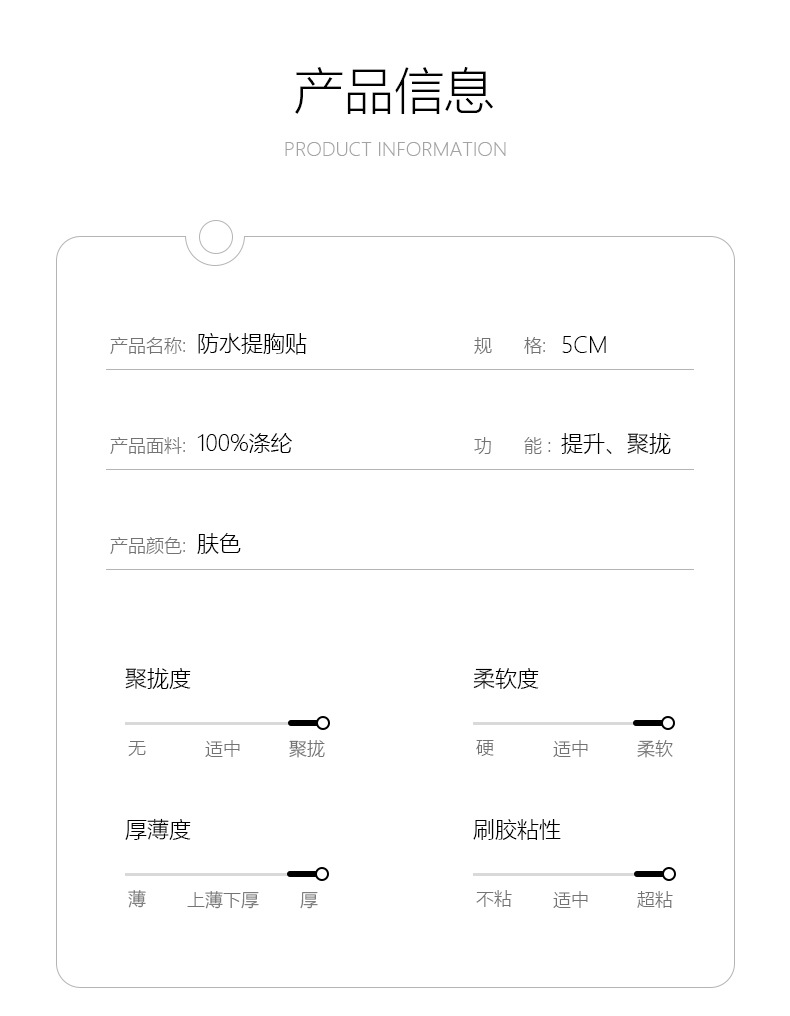 产品信息

PRODUCT INFORMATION

产品名称: 防水提胸贴

规 格: 5CM

产品面料: 100%涤纶

功 能: 提升、聚拢

产品颜色: 肤色

聚拢度

无 适中 聚拢

柔软度

硬 适中 柔软

厚薄度

薄 上薄下厚 厚

刷胶粘性

不粘 适中 超粘